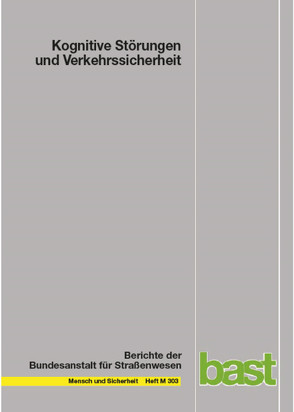 Kognitive Störungen und Verkehrssicherheit

Berichte der Bundesanstalt für Straßenwesen

Mensch und Sicherheit Heft M 303

bast